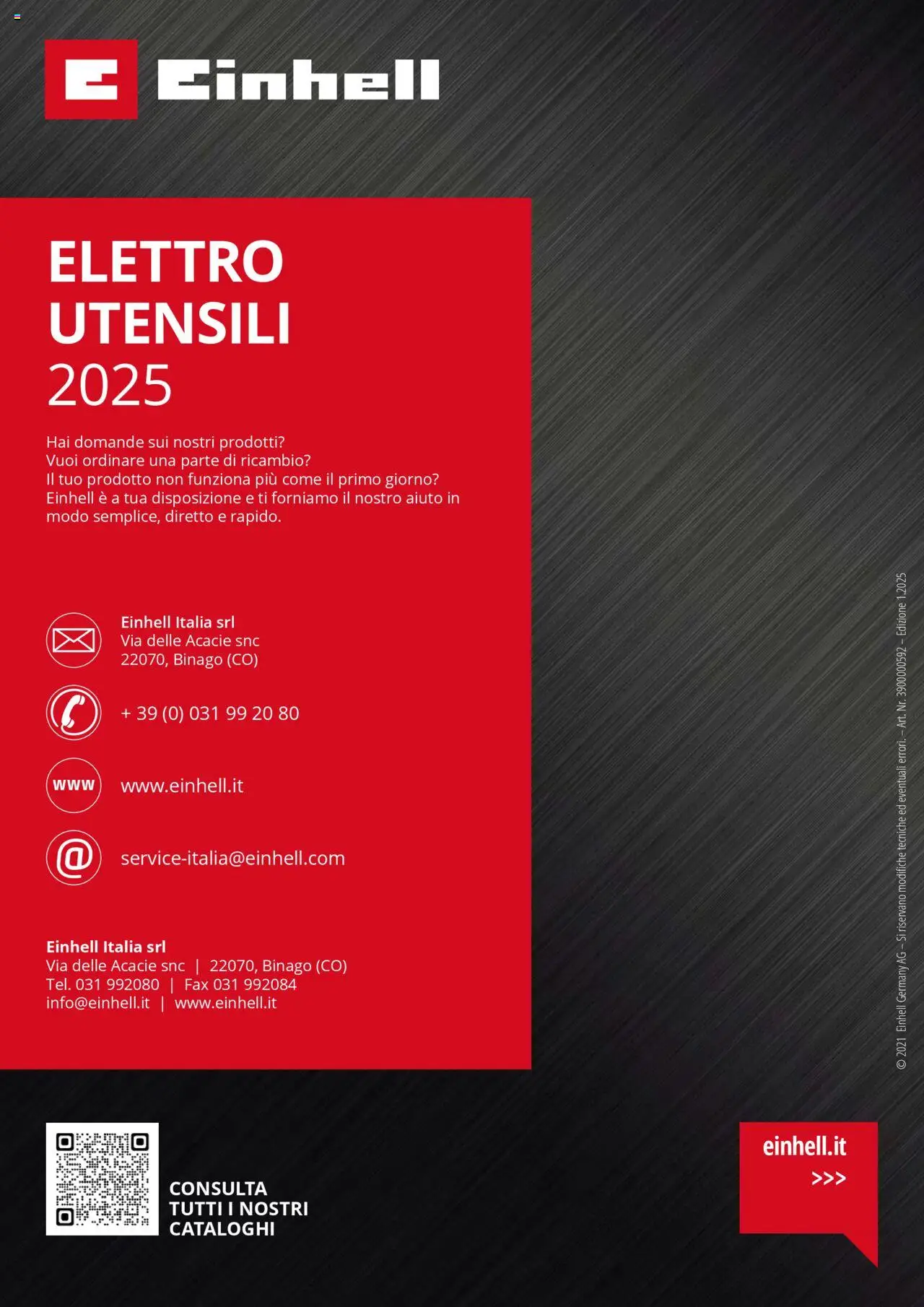 Einhell

ELETTRO UTENSILI 2025

Hai domande sui nostri prodotti?
Vuoi ordinare una parte di ricambio?
Il tuo prodotto non funziona più come il primo giorno?
Einhell è a tua disposizione e ti forniamo il nostro aiuto in modo semplice, diretto e rapido.

Einhell Italia srl
Via delle Acacie snc
22070, Binago (CO)

+ 39 (0) 031 99 20 80

www

www.einhell.it

@

service-italia@einhell.com

Einhell Italia srl
Via delle Acacie snc | 22070, Binago (CO)
Tel. 031 992080 | Fax 031 992084
info@einhell.it | www.einhell.it

© 2021 Einhell Germany AG – Si riservano modifiche tecniche ed eventuali errori. – Art. Nr. 3900000592 – Edizione 1.2025

CONSULTA TUTTI I NOSTRI CATALOGHI

einhell.it
>>>